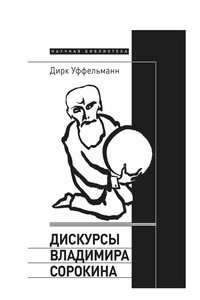 НАУЧНАЯ БИБЛИОТЕКА

Дирк Уффельманн

ДИСКУРСЫ ВЛАДИМИРА СОРОКИНА